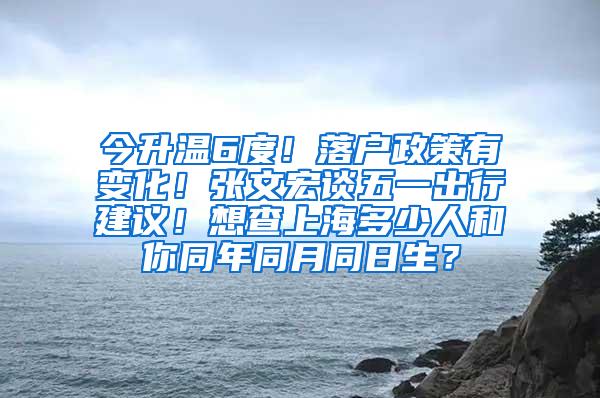 今升温6度！落户政策有变化！张文宏谈五一出行建议！想查上海多少人和你同年同月同日生？